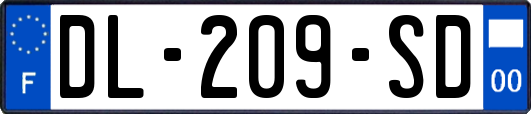 F
DL-209-SD
00